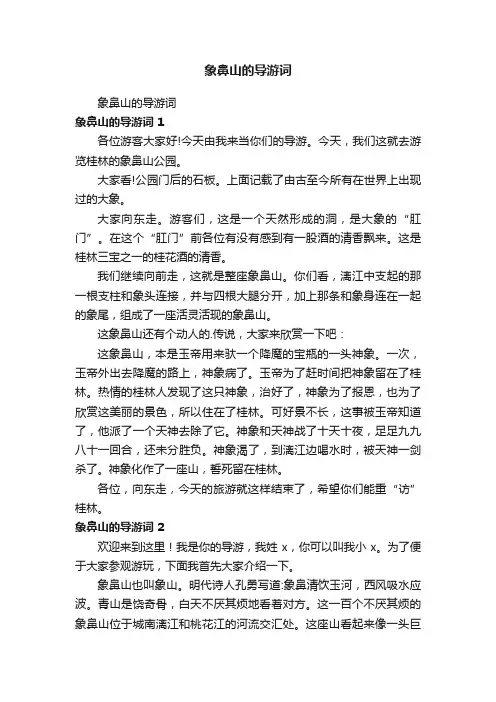 象鼻山的导游词

象鼻山的导游词

象鼻山的导游词 1

各位游客大家好!今天由我来当你们的导游。今天，我们这就去游览桂林的象鼻山公园。

大家看!公园门后的石板。上面记载了由古至今所有在世界上出现过的大象。

大家向东走。游客们，这是一个天然形成的洞，是大象的“肛门”。在这个“肛门”前各位有没有感到有一股酒的清香飘来。这是桂林三宝之一的桂花酒的清香。

我们继续向前走，这就是整座象鼻山。你们看，漓江中支起的那一根支柱和象头连接，并与四根大腿分开，加上那条和象身连在一起的象尾，组成了一座活灵活现的象鼻山。

这象鼻山还有个动人的.传说，大家来欣赏一下吧：

这象鼻山，本是玉帝用来驮一个降魔的宝瓶的一头神象。一次，玉帝外出去降魔的路上，神象病了。玉帝为了赶时间把神象留在了桂林。热情的桂林人发现了这只神象，治好了，神象为了报恩，也为了欣赏这美丽的景色，所以住在了桂林。可好景不长，这事被玉帝知道了，他派了一个天神去除了它。神象和天神战了十天十夜，足足九九八十一回合，还未分胜负。神象渴了，到漓江边喝水时，被天神一剑杀了。神象化作了一座山，誓死留在桂林。

各位，向东走，今天的旅游就这样结束了，希望你们能重“访”桂林。

象鼻山的导游词 2

欢迎来到这里！我是你的导游，我姓 x，你可以叫我小 x。为了便于大家参观游玩，下面我首先大家介绍一下。

象鼻山也叫象山。明代诗人孔勇写道:象鼻清饮玉河，西风吸水应波。青山是饶奇骨，白天不厌其烦地看着对方。这一百个不厌其烦的象鼻山位于城南漓江和桃花江的河流交汇处。这座山看起来像一头巨